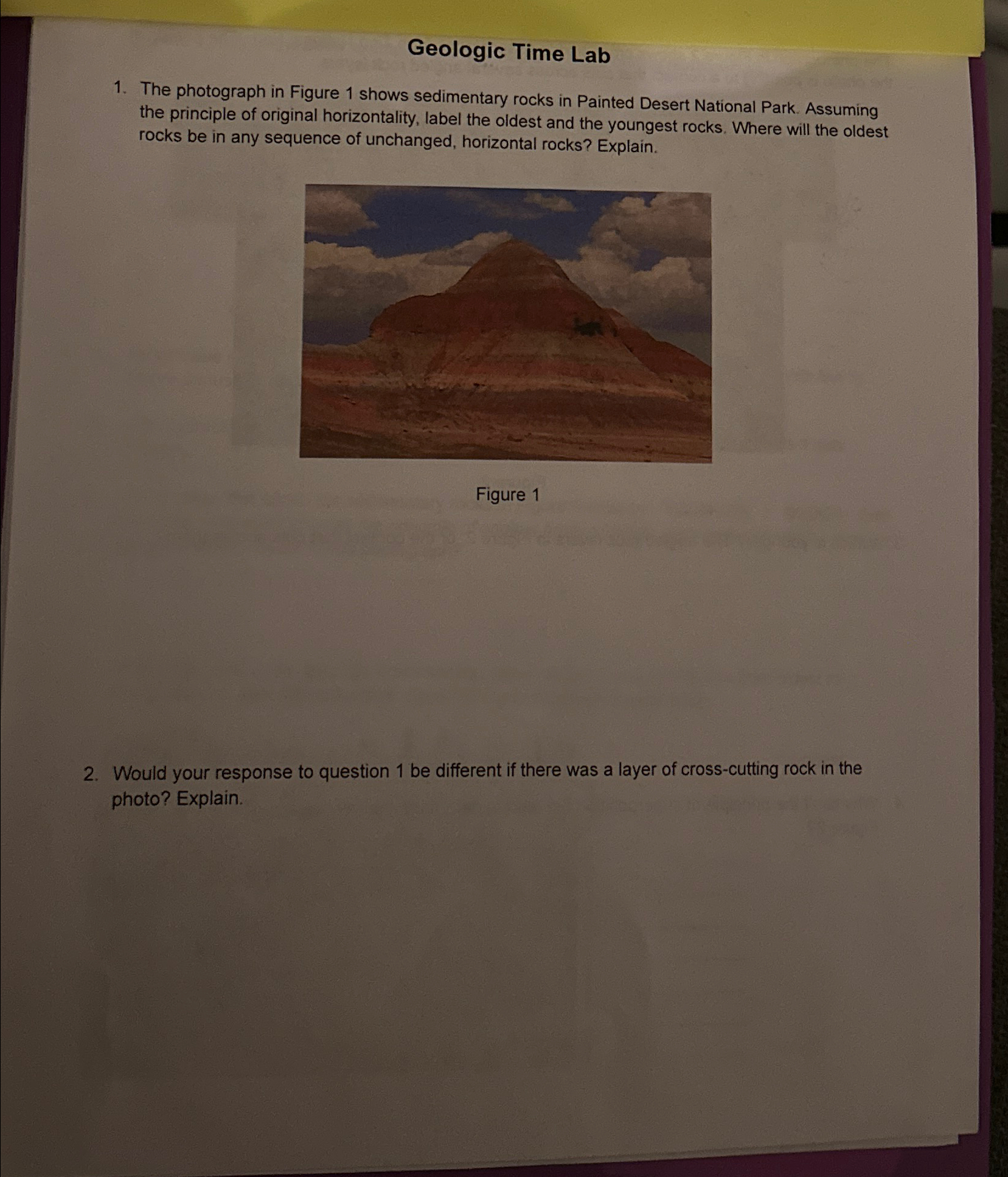 Geologic Time Lab

1. The photograph in Figure 1 shows sedimentary rocks in Painted Desert National Park. Assuming the principle of original horizontality, label the oldest and the youngest rocks. Where will the oldest rocks be in any sequence of unchanged, horizontal rocks? Explain.

Figure 1

2. Would your response to question 1 be different if there was a layer of cross-cutting rock in the photo? Explain.